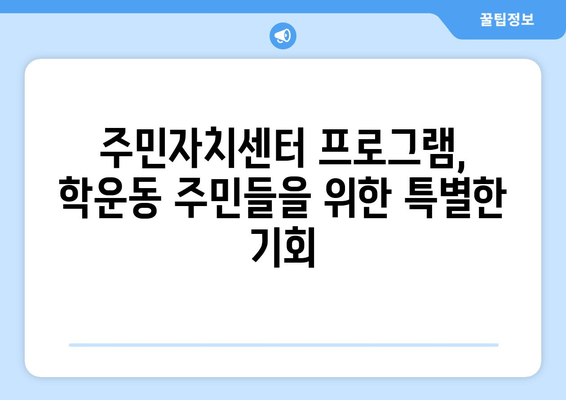 꿀팁정보

주민자치센터 프로그램, 학운동 주민들을 위한 특별한 기회